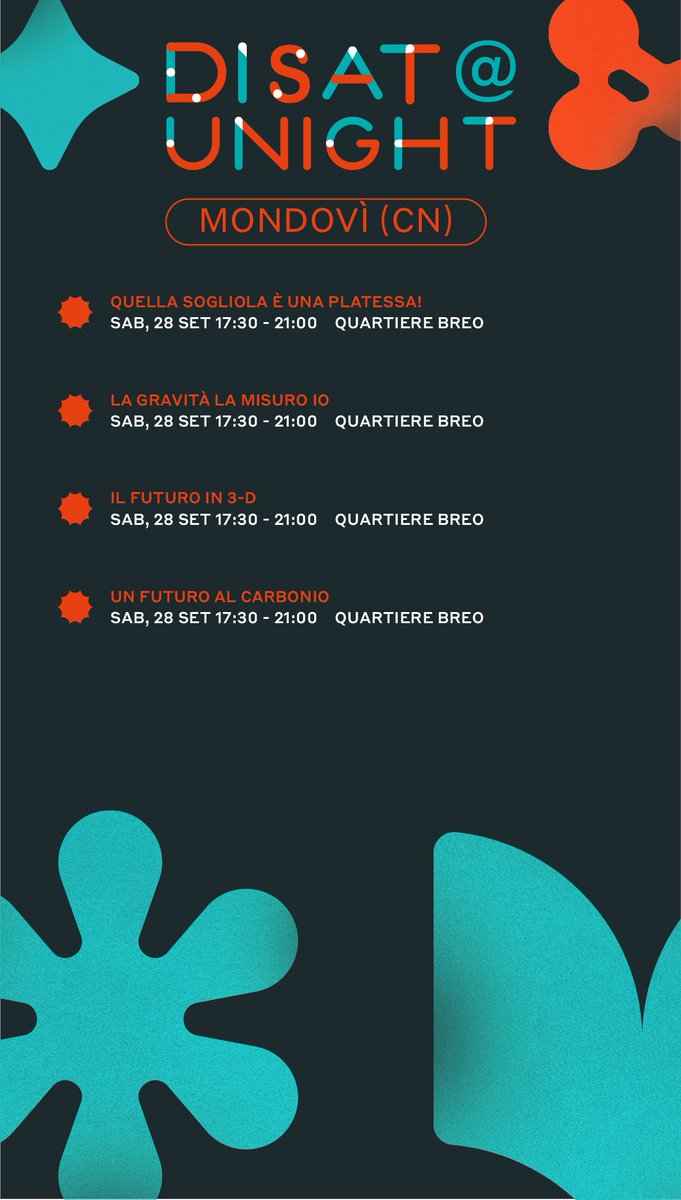 DISAT@
UNIGHT

MONDOVÌ (CN)

QUELLA SOGLIOLA È UNA PLATESSA!
SAB, 28 SET 17:30 - 21:00 QUARTIERE BREO

LA GRAVITÀ LA MISURO IO
SAB, 28 SET 17:30 - 21:00 QUARTIERE BREO

IL FUTURO IN 3-D
SAB, 28 SET 17:30 - 21:00 QUARTIERE BREO

UN FUTURO AL CARBONIO
SAB, 28 SET 17:30 - 21:00 QUARTIERE BREO